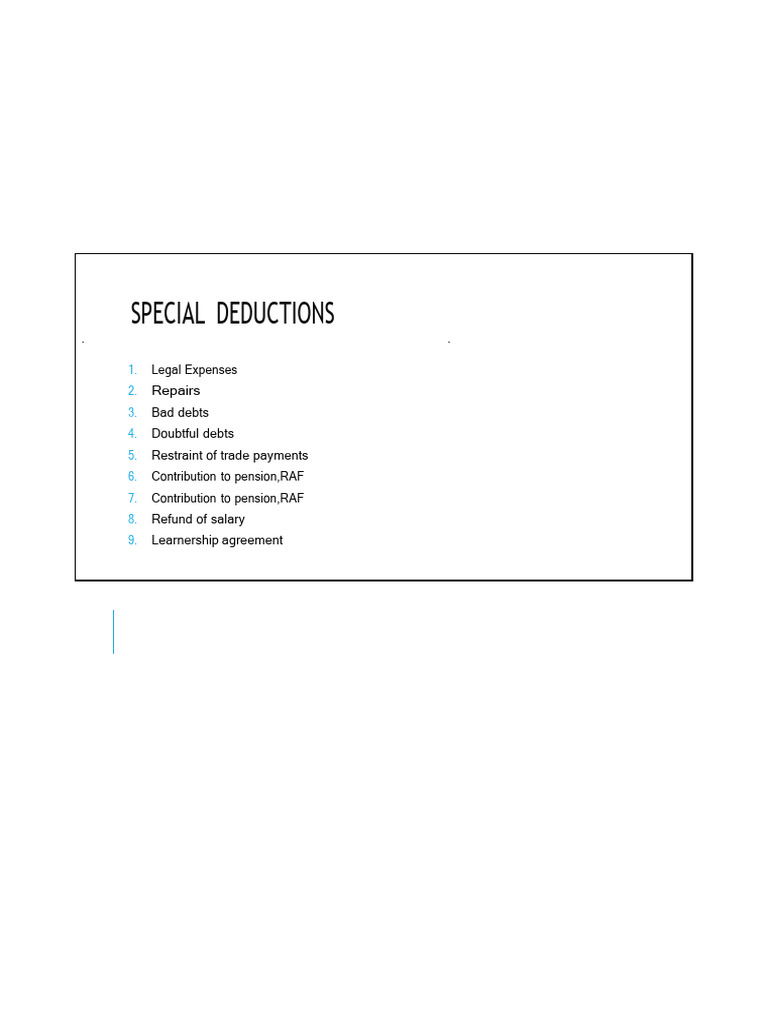 SPECIAL DEDUCTIONS

1. Legal Expenses
2. Repairs
3. Bad debts
4. Doubtful debts
5. Restraint of trade payments
6. Contribution to pension,RAF
7. Contribution to pension,RAF
8. Refund of salary
9. Learnership agreement